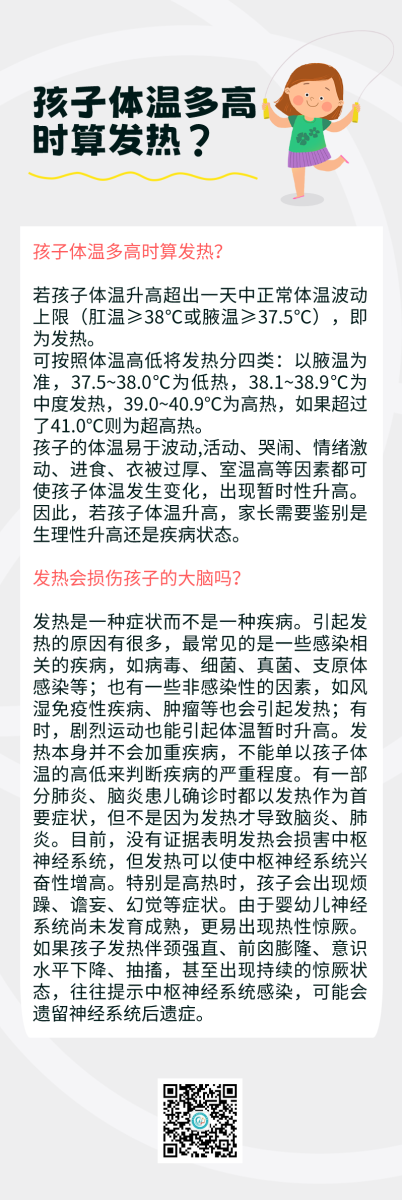 孩子体温多高时算发热？

孩子体温多高时算发热?

若孩子体温升高超出一天中正常体温波动上限（肛温≥38°C或腋温≥37.5°C），即为发热。
可按照体温高低将发热分四类：以腋温为准，37.5~38.0°C为低热，38.1~38.9°C为中度发热，39.0~40.9°C为高热，如果超过了41.0°C则为超高热。
孩子的体温易于波动,活动、哭闹、情绪激动、进食、衣被过厚、室温高等因素都可使孩子体温发生变化，出现暂时性升高。因此，若孩子体温升高，家长需要鉴别是生理性升高还是疾病状态。

发热会损伤孩子的大脑吗?

发热是一种症状而不是一种疾病。引起发热的原因有很多，最常见的是一些感染相关的疾病，如病毒、细菌、真菌、支原体感染等；也有一些非感染性的因素，如风湿免疫性疾病、肿瘤等也会引起发热；有时，剧烈运动也能引起体温暂时升高。发热本身并不会加重疾病，不能单以孩子体温的高低来判断疾病的严重程度。有一部分肺炎、脑炎患儿确诊时都以发热作为首要症状，但不是因为发热才导致脑炎、肺炎。目前，没有证据表明发热会损害中枢神经系统，但发热可以使中枢神经系统兴奋性增高。特别是高热时，孩子会出现烦躁、谵妄、幻觉等症状。由于婴幼儿神经系统尚未发育成熟，更易出现热性惊厥。如果孩子发热伴颈强直、前囟膨隆、意识水平下降、抽搐，甚至出现持续的惊厥状态，往往提示中枢神经系统感染，可能会遗留神经系统后遗症。